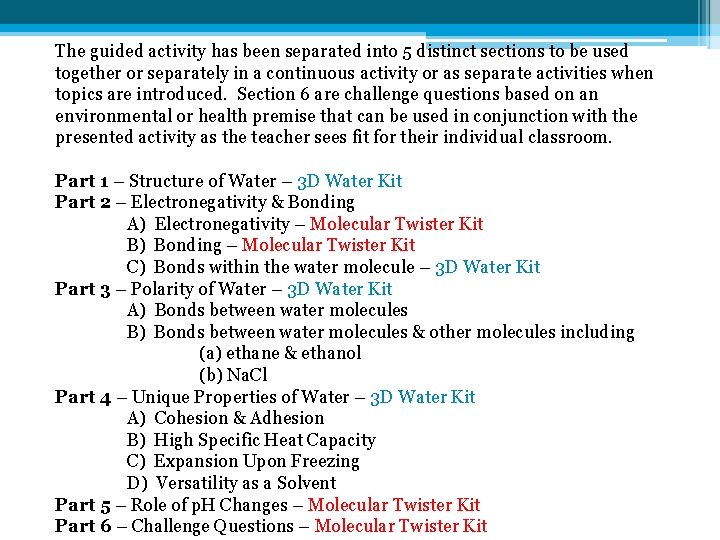 The guided activity has been separated into 5 distinct sections to be used together or separately in a continuous activity or as separate activities when topics are introduced. Section 6 are challenge questions based on an environmental or health premise that can be used in conjunction with the presented activity as the teacher sees fit for their individual classroom.

Part 1 – Structure of Water – 3D Water Kit
Part 2 – Electronegativity & Bonding
A) Electronegativity – Molecular Twister Kit
B) Bonding – Molecular Twister Kit
C) Bonds within the water molecule – 3D Water Kit
Part 3 – Polarity of Water – 3D Water Kit
A) Bonds between water molecules
B) Bonds between water molecules & other molecules including
(a) ethane & ethanol
(b) NaCl
Part 4 – Unique Properties of Water – 3D Water Kit
A) Cohesion & Adhesion
B) High Specific Heat Capacity
C) Expansion Upon Freezing
D) Versatility as a Solvent
Part 5 – Role of pH Changes – Molecular Twister Kit
Part 6 – Challenge Questions – Molecular Twister Kit